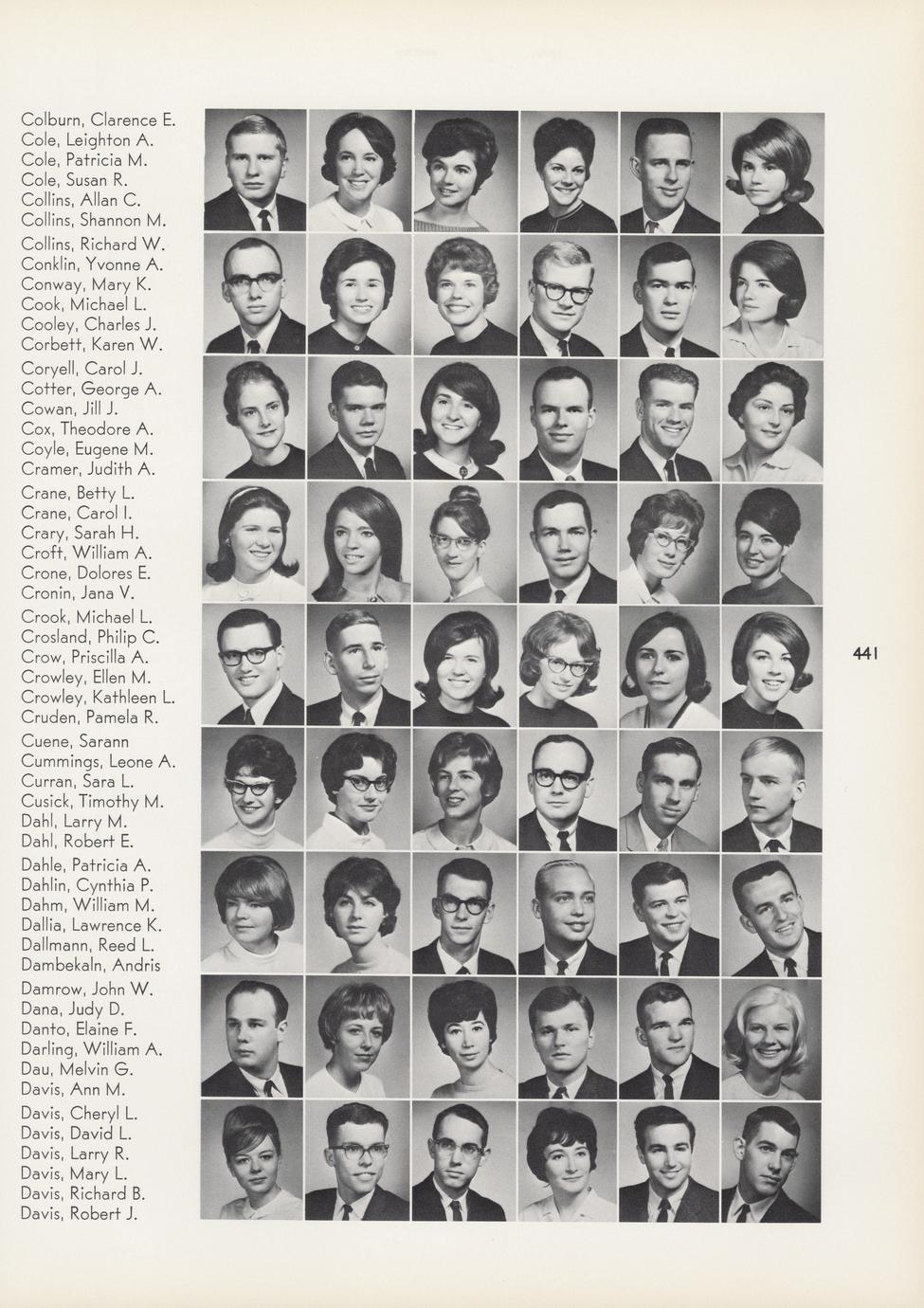 Colburn, Clarence E.
Cole, Leighton A.
Cole, Patricia M.
Cole, Susan R.
Collins, Allan C.
Collins, Shannon M.

Collins, Richard W.
Conklin, Yvonne A.
Conway, Mary K.
Cook, Michael L.
Cooley, Charles J.
Corbett, Karen W.

Coryell, Carol J.
Cotter, George A.
Cowan, Jill J.
Cox, Theodore A.
Coyle, Eugene M.
Cramer, Judith A.

Crane, Betty L.
Crane, Carol I.
Crary, Sarah H.
Croft, William A.
Crone, Dolores E.
Cronin, Jana V.

Crook, Michael L.
Crosland, Philip C.
Crow, Priscilla A.
Crowley, Ellen M.
Crowley, Kathleen L.
Cruden, Pamela R.

Cuene, Sarann
Cummings, Leone A.
Curran, Sara L.
Cusick, Timothy M.
Dahl, Larry M.
Dahl, Robert E.

Dahle, Patricia A.
Dahlin, Cynthia P.
Dahm, William M.
Dallia, Lawrence K.
Dallmann, Reed L.
Dambekaln, Andris

Damrow, John W.
Dana, Judy D.
Danto, Elaine F.
Darling, William A.
Dau, Melvin G.
Davis, Ann M.

Davis, Cheryl L.
Davis, David L.
Davis, Larry R.
Davis, Mary L.
Davis, Richard B.
Davis, Robert J.

441